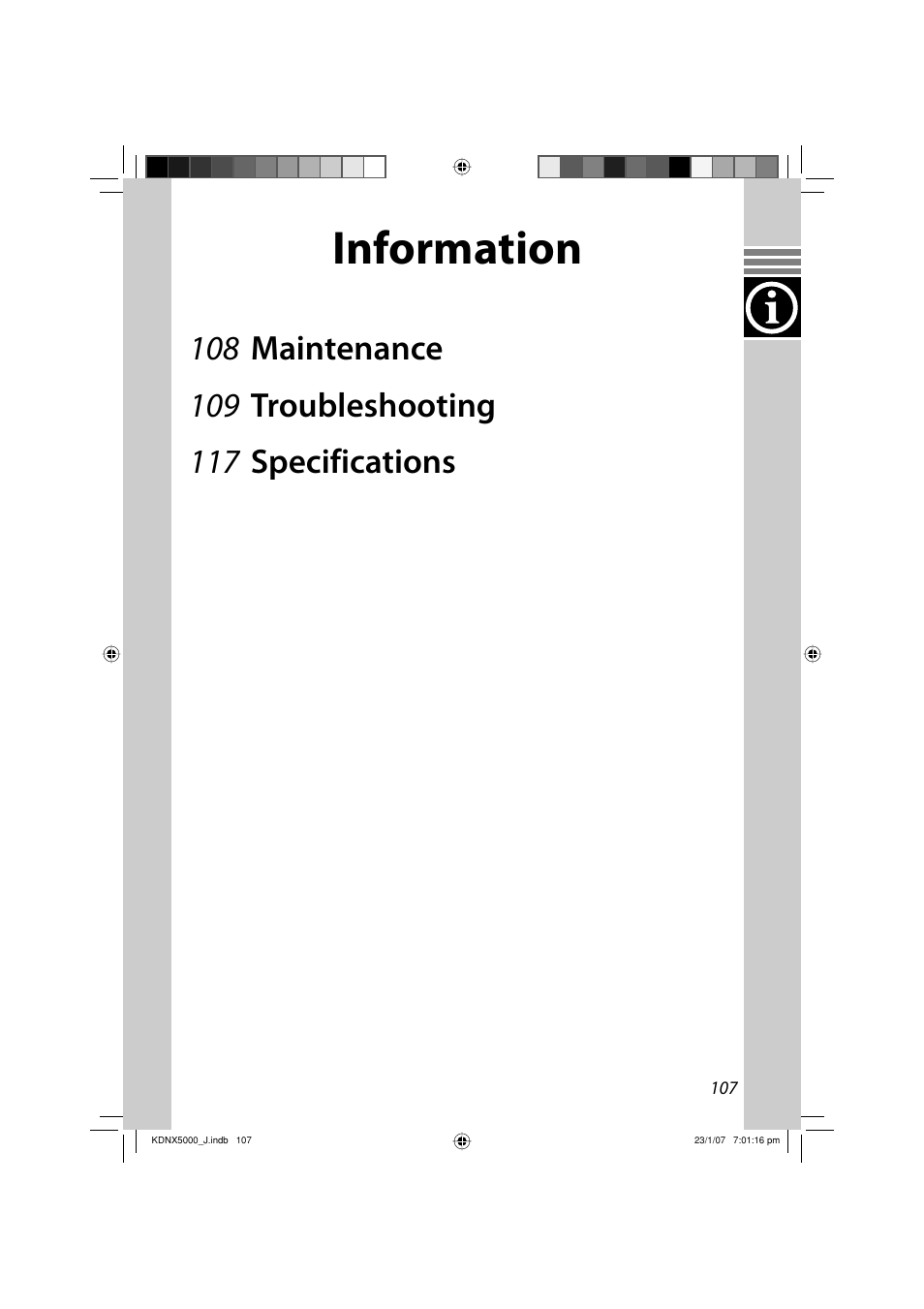 Information

108 Maintenance

109 Troubleshooting

117 Specifications

107

KDNX5000_J.indb 107

23/1/07 7:01:16 pm